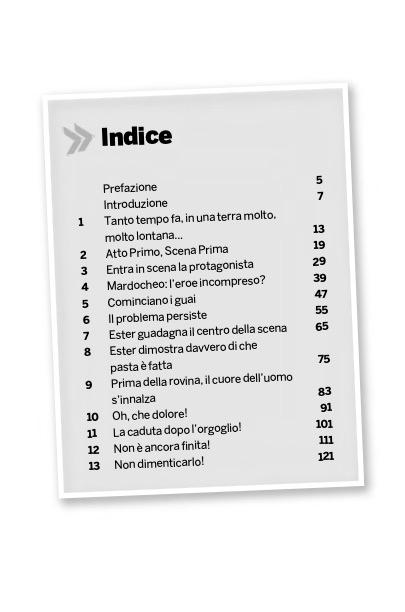 Indice

| | | |
|---|---|---|
| | Prefazione | 5 |
| | Introduzione | 7 |
| 1 | Tanto tempo fa, in una terra molto, molto lontana… | 13 |
| 2 | Atto Primo, Scena Prima | 19 |
| 3 | Entra in scena la protagonista | 29 |
| 4 | Mardocheo: l'eroe incompreso? | 39 |
| 5 | Cominciano i guai | 47 |
| 6 | Il problema persiste | 55 |
| 7 | Ester guadagna il centro della scena | 65 |
| 8 | Ester dimostra davvero di che pasta è fatta | 75 |
| 9 | Prima della rovina, il cuore dell'uomo s'innalza | 83 |
| 10 | Oh, che dolore! | 91 |
| 11 | La caduta dopo l'orgoglio! | 101 |
| 12 | Non è ancora finita! | 111 |
| 13 | Non dimenticarlo! | 121 |